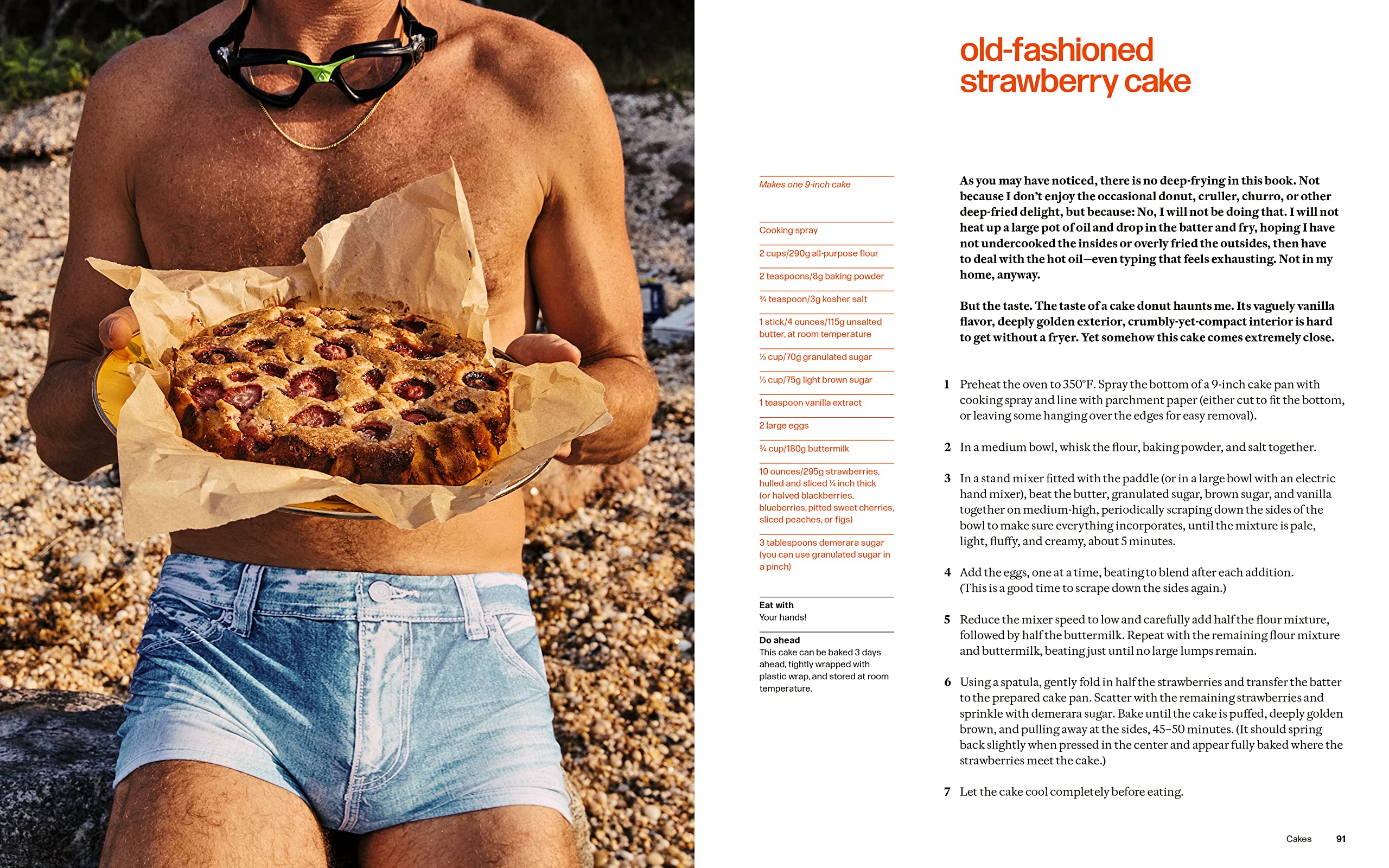 old-fashioned strawberry cake

Makes one 9-inch cake

Cooking spray

2 cups/290g all-purpose flour

2 teaspoons/8g baking powder

¾ teaspoon/3g kosher salt

1 stick/4 ounces/115g unsalted butter, at room temperature

⅓ cup/70g granulated sugar

⅓ cup/75g light brown sugar

1 teaspoon vanilla extract

2 large eggs

¾ cup/180g buttermilk

10 ounces/295g strawberries, hulled and sliced ¼ inch thick (or halved blackberries, blueberries, pitted sweet cherries, sliced peaches, or figs)

3 tablespoons demerara sugar (you can use granulated sugar in a pinch)

Eat with
Your hands!

Do ahead
This cake can be baked 3 days ahead, tightly wrapped with plastic wrap, and stored at room temperature.

As you may have noticed, there is no deep-frying in this book. Not because I don't enjoy the occasional donut, cruller, churro, or other deep-fried delight, but because: No, I will not be doing that. I will not heat up a large pot of oil and drop in the batter and fry, hoping I have not undercooked the insides or overly fried the outsides, then have to deal with the hot oil—even typing that feels exhausting. Not in my home, anyway.

But the taste. The taste of a cake donut haunts me. Its vaguely vanilla flavor, deeply golden exterior, crumbly-yet-compact interior is hard to get without a fryer. Yet somehow this cake comes extremely close.

1 Preheat the oven to 350°F. Spray the bottom of a 9-inch cake pan with cooking spray and line with parchment paper (either cut to fit the bottom, or leaving some hanging over the edges for easy removal).

2 In a medium bowl, whisk the flour, baking powder, and salt together.

3 In a stand mixer fitted with the paddle (or in a large bowl with an electric hand mixer), beat the butter, granulated sugar, brown sugar, and vanilla together on medium-high, periodically scraping down the sides of the bowl to make sure everything incorporates, until the mixture is pale, light, fluffy, and creamy, about 5 minutes.

4 Add the eggs, one at a time, beating to blend after each addition. (This is a good time to scrape down the sides again.)

5 Reduce the mixer speed to low and carefully add half the flour mixture, followed by half the buttermilk. Repeat with the remaining flour mixture and buttermilk, beating just until no large lumps remain.

6 Using a spatula, gently fold in half the strawberries and transfer the batter to the prepared cake pan. Scatter with the remaining strawberries and sprinkle with demerara sugar. Bake until the cake is puffed, deeply golden brown, and pulling away at the sides, 45–50 minutes. (It should spring back slightly when pressed in the center and appear fully baked where the strawberries meet the cake.)

7 Let the cake cool completely before eating.

Cakes 91